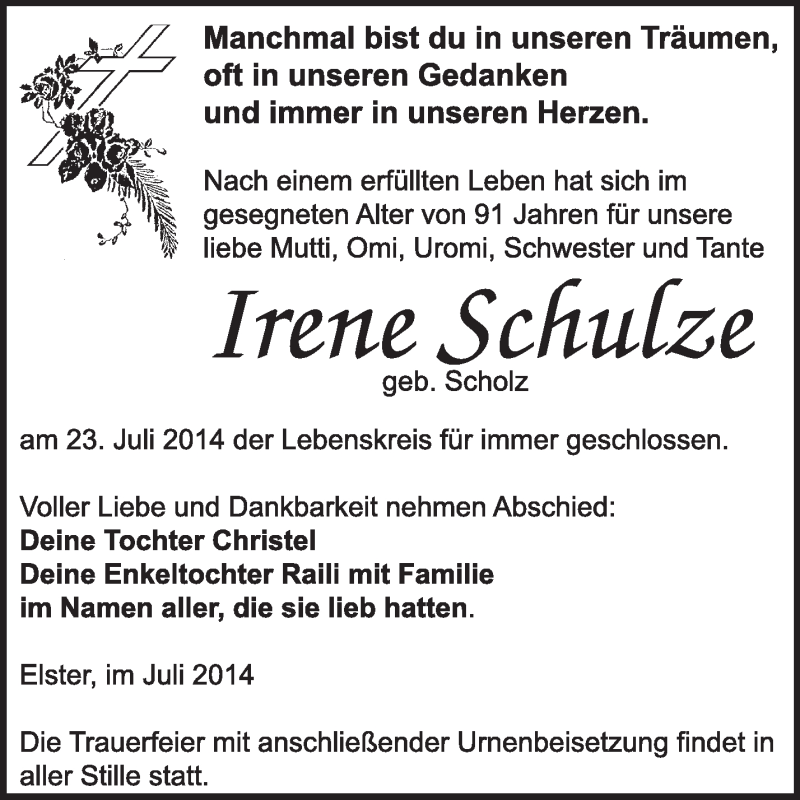 Manchmal bist du in unseren Träumen,
oft in unseren Gedanken
und immer in unseren Herzen.

Nach einem erfüllten Leben hat sich im gesegneten Alter von 91 Jahren für unsere liebe Mutti, Omi, Uromi, Schwester und Tante

Irene Schulze
geb. Scholz

am 23. Juli 2014 der Lebenskreis für immer geschlossen.

Voller Liebe und Dankbarkeit nehmen Abschied:
Deine Tochter Christel
Deine Enkeltochter Raili mit Familie
im Namen aller, die sie lieb hatten.

Elster, im Juli 2014

Die Trauerfeier mit anschließender Urnenbeisetzung findet in aller Stille statt.